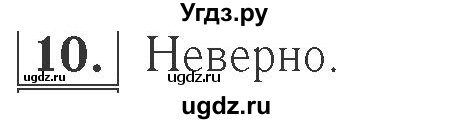 Угдз.ру

10. Неверно.

ugdz.ru ugdz.ru

ugdz.ru